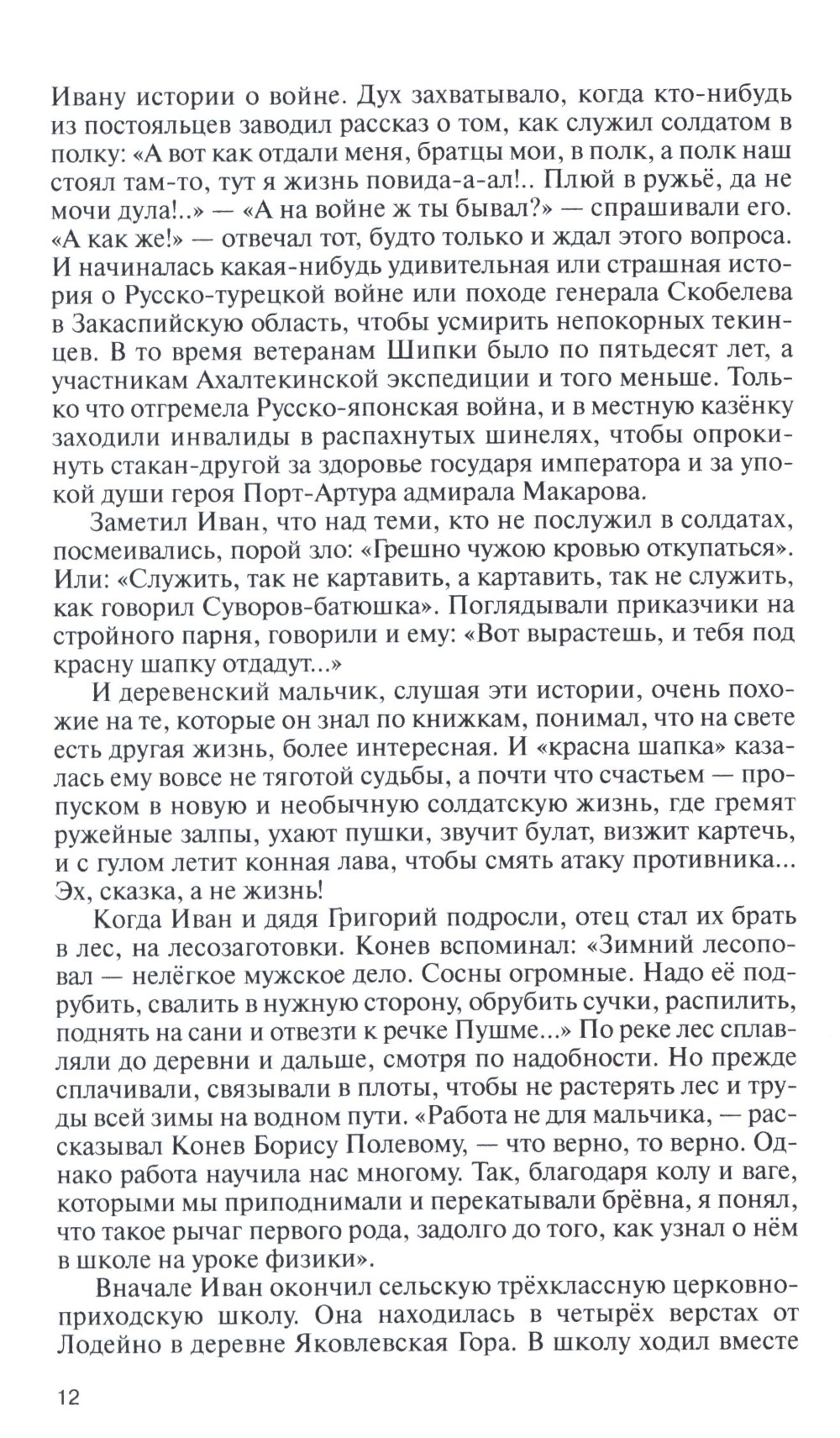 Ивану истории о войне. Дух захватывало, когда кто-нибудь из постояльцев заводил рассказ о том, как служил солдатом в полку: «А вот как отдали меня, братцы мои, в полк, а полк наш стоял там-то, тут я жизнь повида-а-ал!.. Плюй в ружьё, да не мочи дула!..» — «А на войне ж ты бывал?» — спрашивали его. «А как же!» — отвечал тот, будто только и ждал этого вопроса. И начиналась какая-нибудь удивительная или страшная история о Русско-турецкой войне или походе генерала Скобелева в Закаспийскую область, чтобы усмирить непокорных текинцев. В то время ветеранам Шипки было по пятьдесят лет, а участникам Ахалтекинской экспедиции и того меньше. Только что отгремела Русско-японская война, и в местную казёнку заходили инвалиды в распахнутых шинелях, чтобы опрокинуть стакан-другой за здоровье государя императора и за упокой души героя Порт-Артура адмирала Макарова.

Заметил Иван, что над теми, кто не послужил в солдатах, посмеивались, порой зло: «Грешно чужою кровью откупаться». Или: «Служить, так не картавить, а картавить, так не служить, как говорил Суворов-батюшка». Поглядывали приказчики на стройного парня, говорили и ему: «Вот вырастешь, и тебя под красну шапку отдадут...»

И деревенский мальчик, слушая эти истории, очень похожие на те, которые он знал по книжкам, понимал, что на свете есть другая жизнь, более интересная. И «красна шапка» казалась ему вовсе не тяготой судьбы, а почти что счастьем — пропуском в новую и необычную солдатскую жизнь, где гремят ружейные залпы, ухают пушки, звучит булат, визжит картечь, и с гулом летит конная лава, чтобы смять атаку противника... Эх, сказка, а не жизнь!

Когда Иван и дядя Григорий подросли, отец стал их брать в лес, на лесозаготовки. Конев вспоминал: «Зимний лесоповал — нелёгкое мужское дело. Сосны огромные. Надо её подрубить, свалить в нужную сторону, обрубить сучки, распилить, поднять на сани и отвезти к речке Пушме...» По реке лес сплавляли до деревни и дальше, смотря по надобности. Но прежде сплачивали, связывали в плоты, чтобы не растерять лес и труды всей зимы на водном пути. «Работа не для мальчика, — рассказывал Конев Борису Полевому, — что верно, то верно. Однако работа научила нас многому. Так, благодаря колу и ваге, которыми мы приподнимали и перекатывали брёвна, я понял, что такое рычаг первого рода, задолго до того, как узнал о нём в школе на уроке физики».

Вначале Иван окончил сельскую трёхклассную церковно-приходскую школу. Она находилась в четырёх верстах от Лодейно в деревне Яковлевская Гора. В школу ходил вместе

12